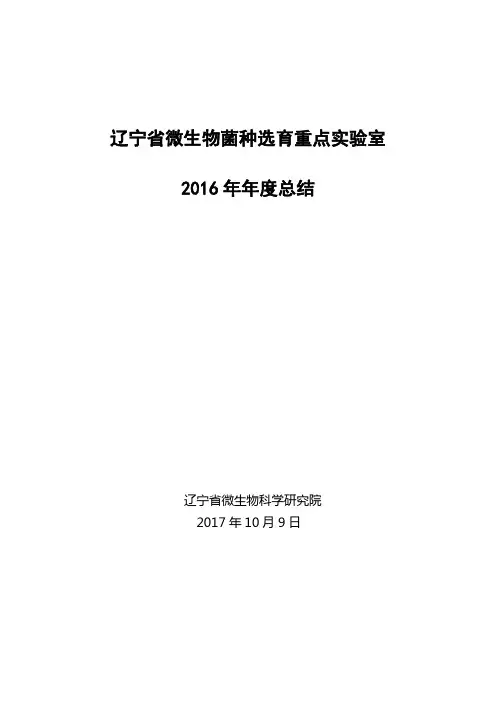 辽宁省微生物菌种选育重点实验室

2016年年度总结

辽宁省微生物科学研究院
2017年10月9日